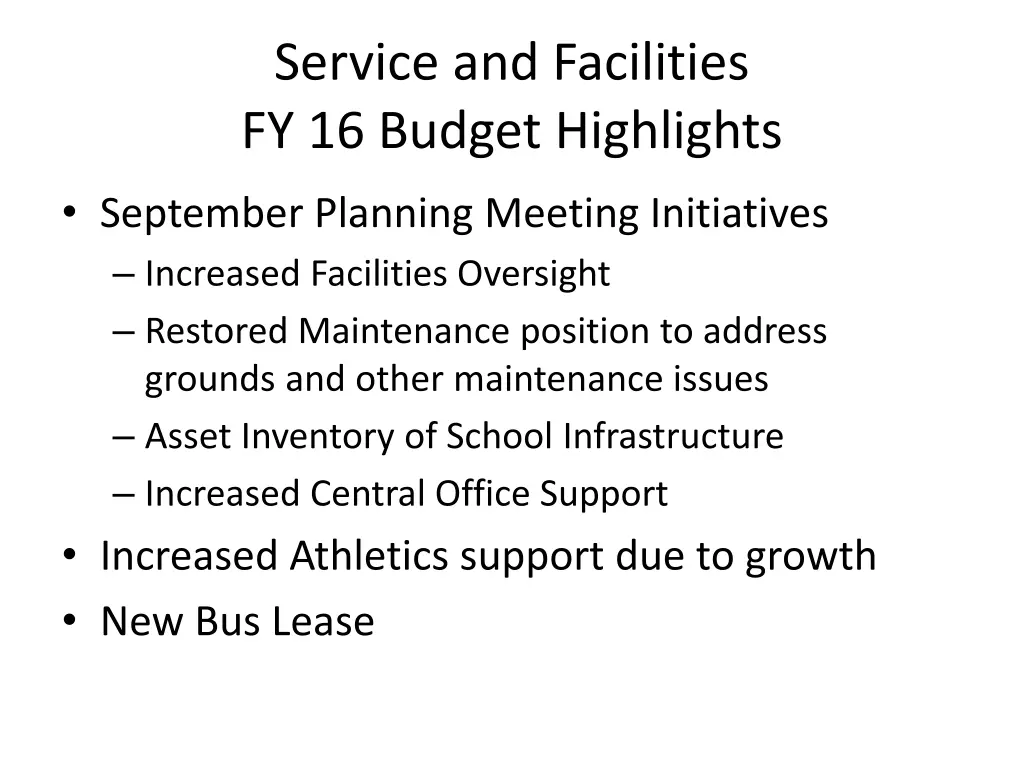 Service and Facilities
FY 16 Budget Highlights

• September Planning Meeting Initiatives
  – Increased Facilities Oversight
  – Restored Maintenance position to address grounds and other maintenance issues
  – Asset Inventory of School Infrastructure
  – Increased Central Office Support
• Increased Athletics support due to growth
• New Bus Lease